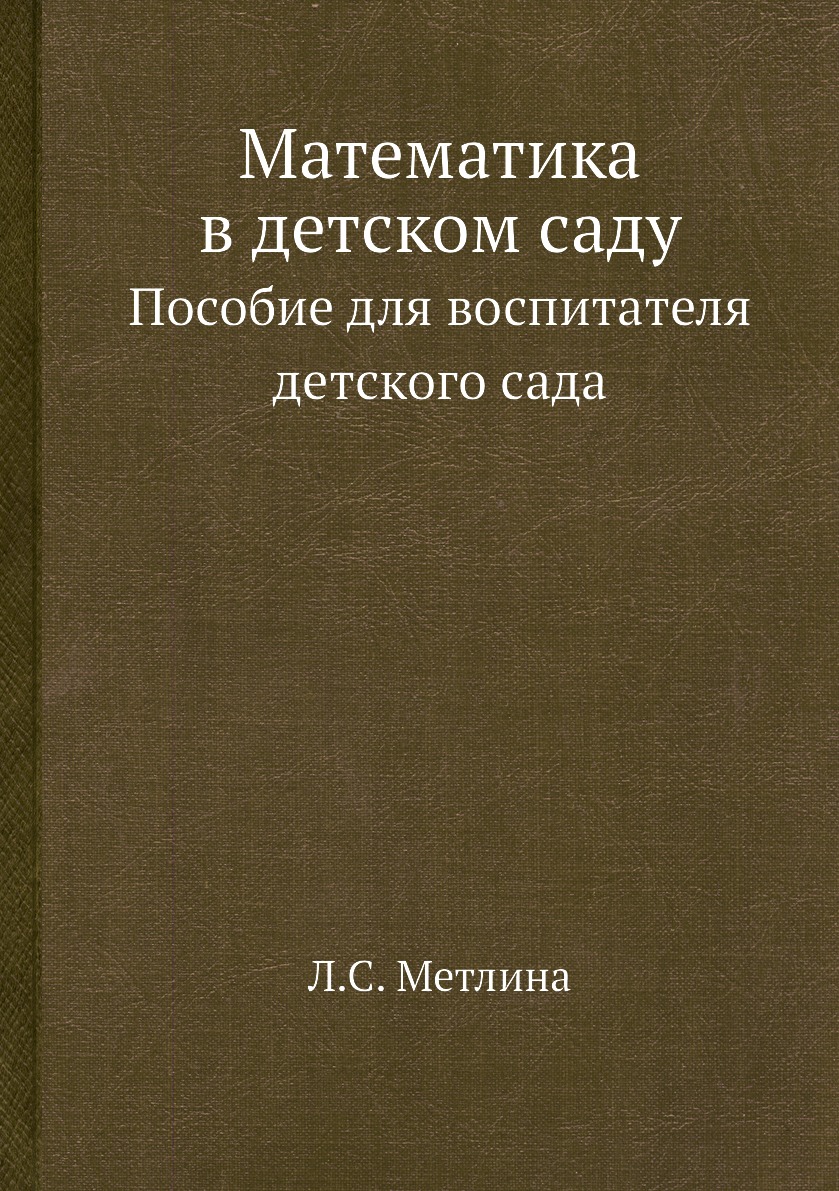 Математика
в детском саду
Пособие для воспитателя детского сада

Л.С. Метлина